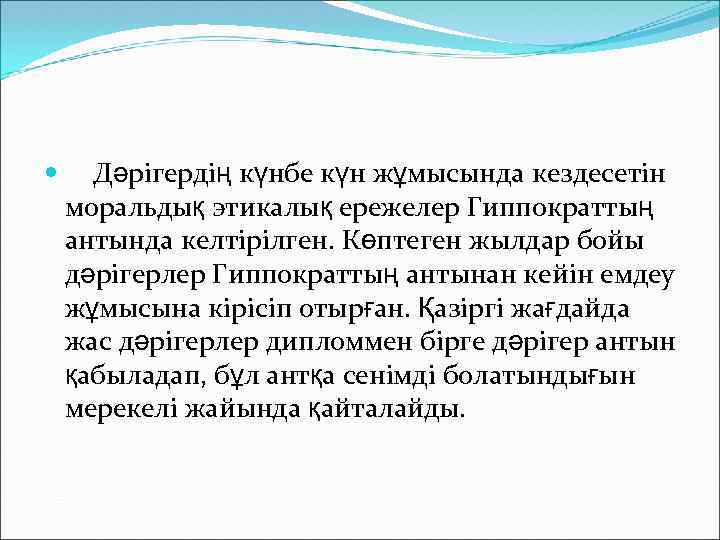 Дәрігердің күнбе күн жұмысында кездесетін моральдық этикалық ережелер Гиппократтың антында келтірілген. Көптеген жылдар бойы дәрігерлер Гиппократтың антынан кейін емдеу жұмысына кірісіп отырған. Қазіргі жағдайда жас дәрігерлер дипломмен бірге дәрігер антын қабыладап, бұл антқа сенімді болатындығын мерекелі жайында қайталайды.